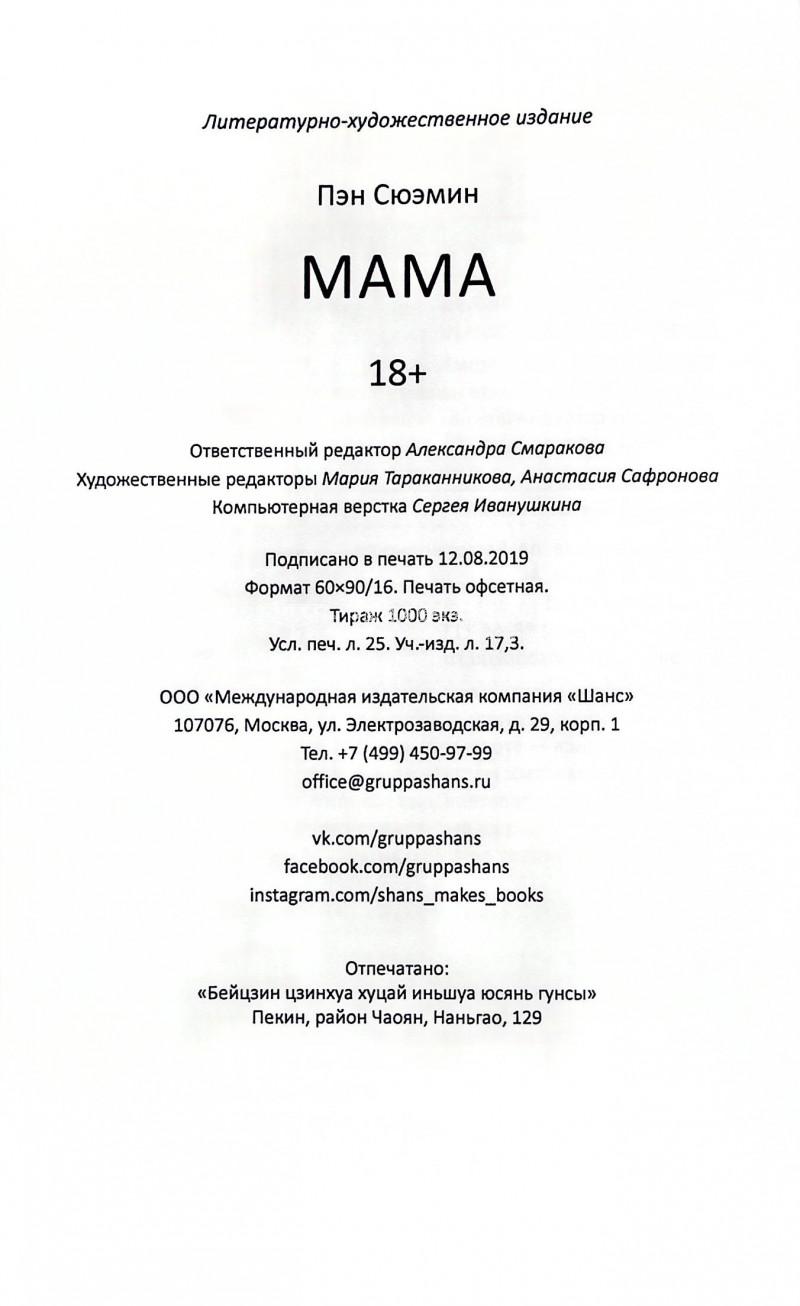 Литературно-художественное издание

Пэн Сюэмин

МАМА

18+

Ответственный редактор Александра Смаракова
Художественные редакторы Мария Тараканникова, Анастасия Сафронова
Компьютерная верстка Сергея Иванушкина

Подписано в печать 12.08.2019
Формат 60×90/16. Печать офсетная.
Тираж 1000 экз.
Усл. печ. л. 25. Уч.-изд. л. 17,3.

ООО «Международная издательская компания «Шанс»
107076, Москва, ул. Электрозаводская, д. 29, корп. 1
Тел. +7 (499) 450-97-99
office@gruppashans.ru

vk.com/gruppashans
facebook.com/gruppashans
instagram.com/shans_makes_books

Отпечатано:
«Бейцзин цзинхуа хуцай иньшуа юсянь гунсы»
Пекин, район Чаоян, Наньгао, 129